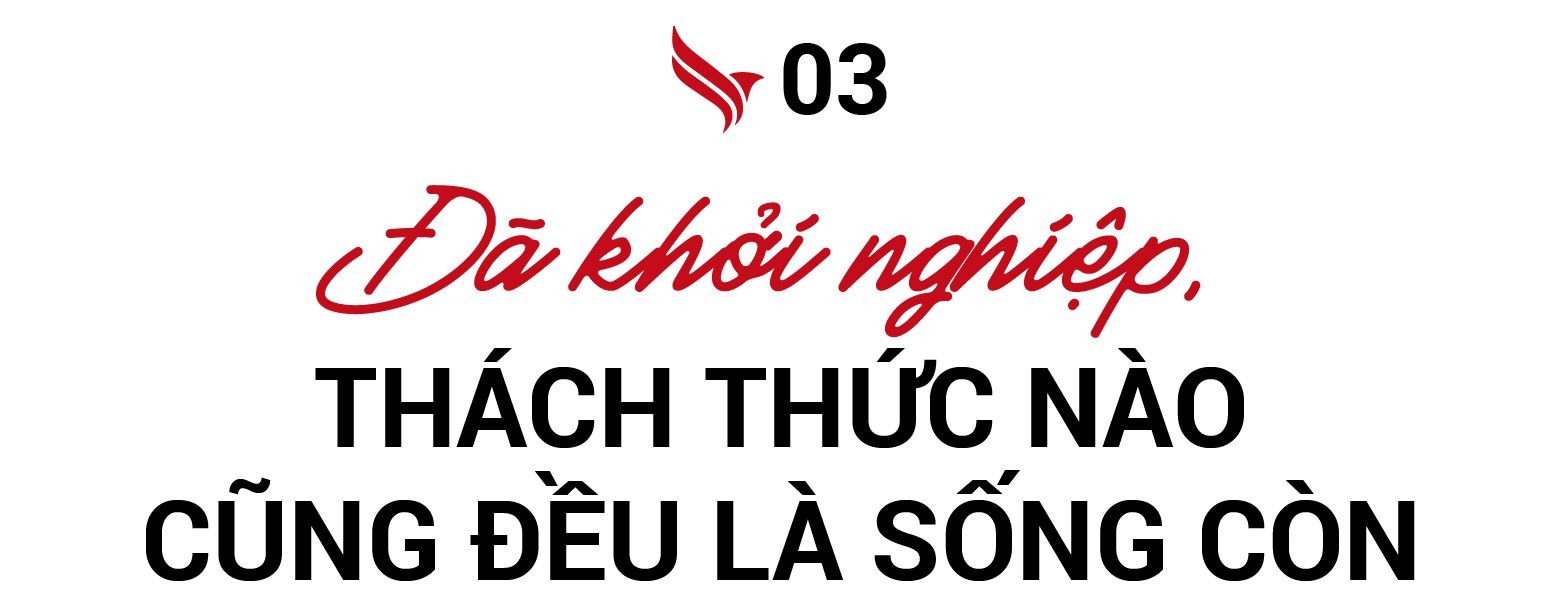 03

Đã khởi nghiệp,

THÁCH THỨC NÀO CŨNG ĐỀU LÀ SỐNG CÒN